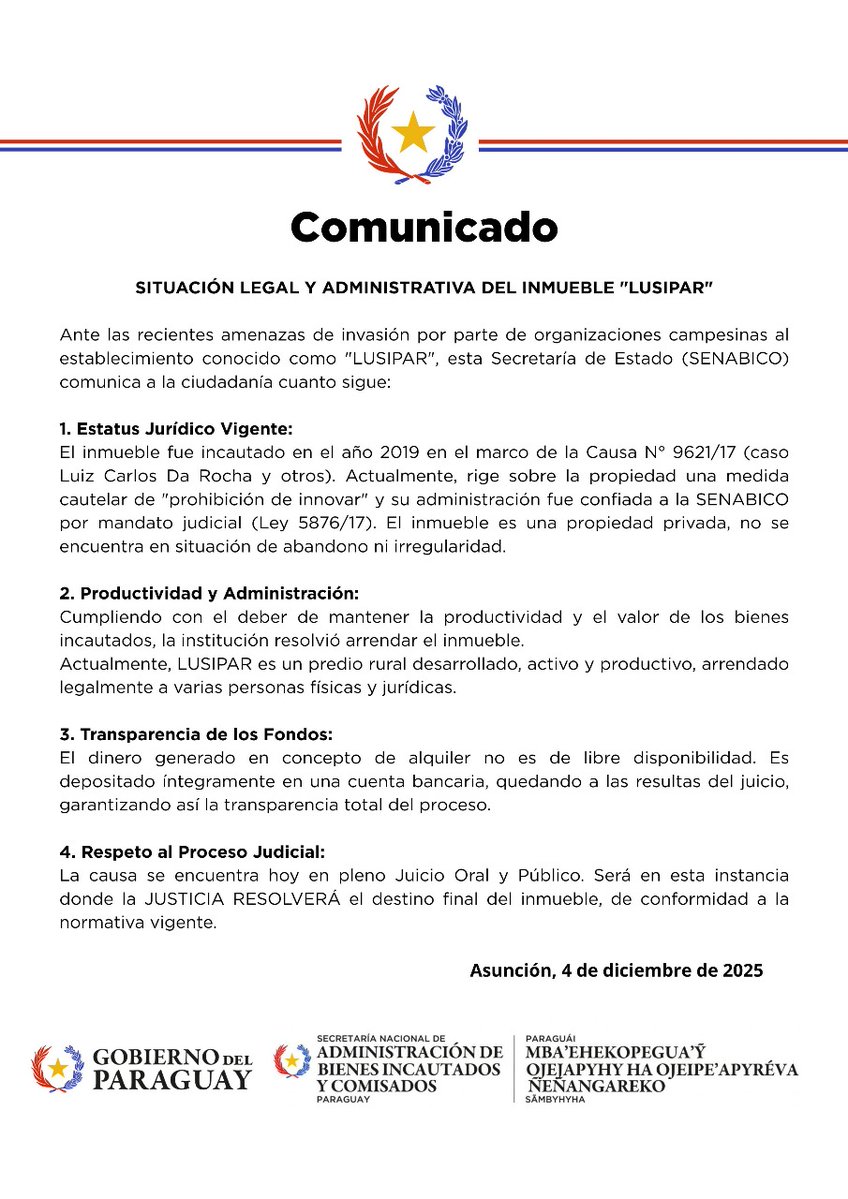 Comunicado

SITUACIÓN LEGAL Y ADMINISTRATIVA DEL INMUEBLE "LUSIPAR"

Ante las recientes amenazas de invasión por parte de organizaciones campesinas al establecimiento conocido como "LUSIPAR", esta Secretaría de Estado (SENABICO) comunica a la ciudadanía cuanto sigue:

1. Estatus Jurídico Vigente:
El inmueble fue incautado en el año 2019 en el marco de la Causa N° 9621/17 (caso Luiz Carlos Da Rocha y otros). Actualmente, rige sobre la propiedad una medida cautelar de "prohibición de innovar" y su administración fue confiada a la SENABICO por mandato judicial (Ley 5876/17). El inmueble es una propiedad privada, no se encuentra en situación de abandono ni irregularidad.

2. Productividad y Administración:
Cumpliendo con el deber de mantener la productividad y el valor de los bienes incautados, la institución resolvió arrendar el inmueble.
Actualmente, LUSIPAR es un predio rural desarrollado, activo y productivo, arrendado legalmente a varias personas físicas y jurídicas.

3. Transparencia de los Fondos:
El dinero generado en concepto de alquiler no es de libre disponibilidad. Es depositado íntegramente en una cuenta bancaria, quedando a las resultas del juicio, garantizando así la transparencia total del proceso.

4. Respeto al Proceso Judicial:
La causa se encuentra hoy en pleno Juicio Oral y Público. Será en esta instancia donde la JUSTICIA RESOLVERÁ el destino final del inmueble, de conformidad a la normativa vigente.

Asunción, 4 de diciembre de 2025

GOBIERNO DEL PARAGUAY

SECRETARÍA NACIONAL DE ADMINISTRACIÓN DE BIENES INCAUTADOS Y COMISADOS PARAGUAY

PARAGUÁI MBA'EHEKOPEGUA'Ỹ OJEJAPYHY HA OJEIPE'APYRÉVA ÑEÑANGAREKO SÃMBYHYHA